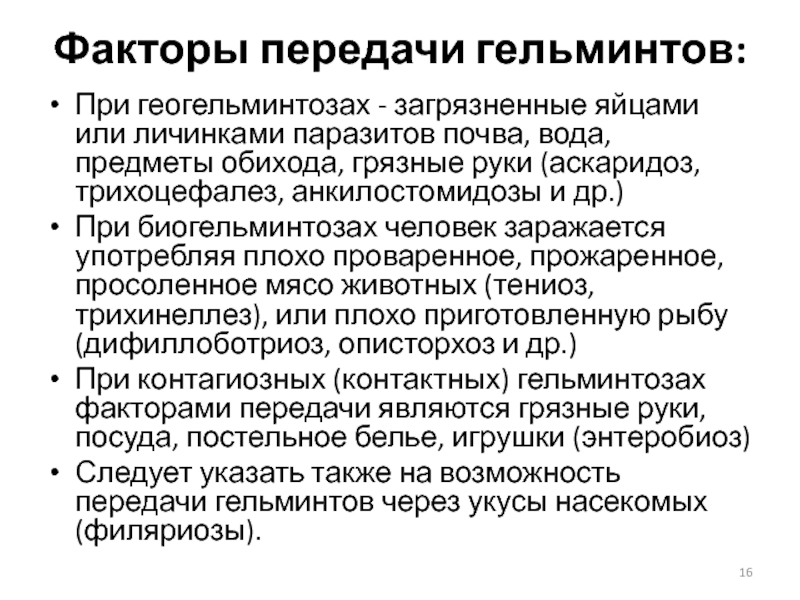 Факторы передачи гельминтов:

• При геогельминтозах - загрязненные яйцами или личинками паразитов почва, вода, предметы обихода, грязные руки (аскаридоз, трихоцефалез, анкилостомидозы и др.)
• При биогельминтозах человек заражается употребляя плохо проваренное, прожаренное, просоленное мясо животных (тениоз, трихинеллез), или плохо приготовленную рыбу (дифиллоботриоз, описторхоз и др.)
• При контагиозных (контактных) гельминтозах факторами передачи являются грязные руки, посуда, постельное белье, игрушки (энтеробиоз)
• Следует указать также на возможность передачи гельминтов через укусы насекомых (филяриозы).

16